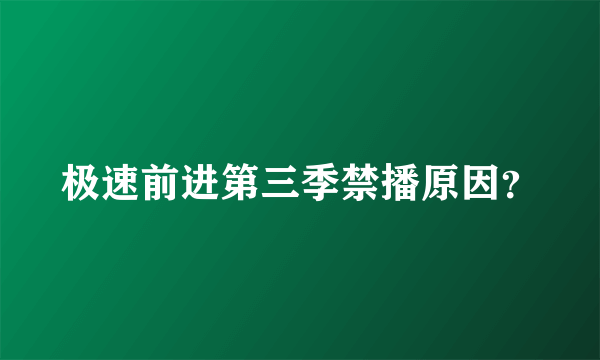 极速前进第三季禁播原因?